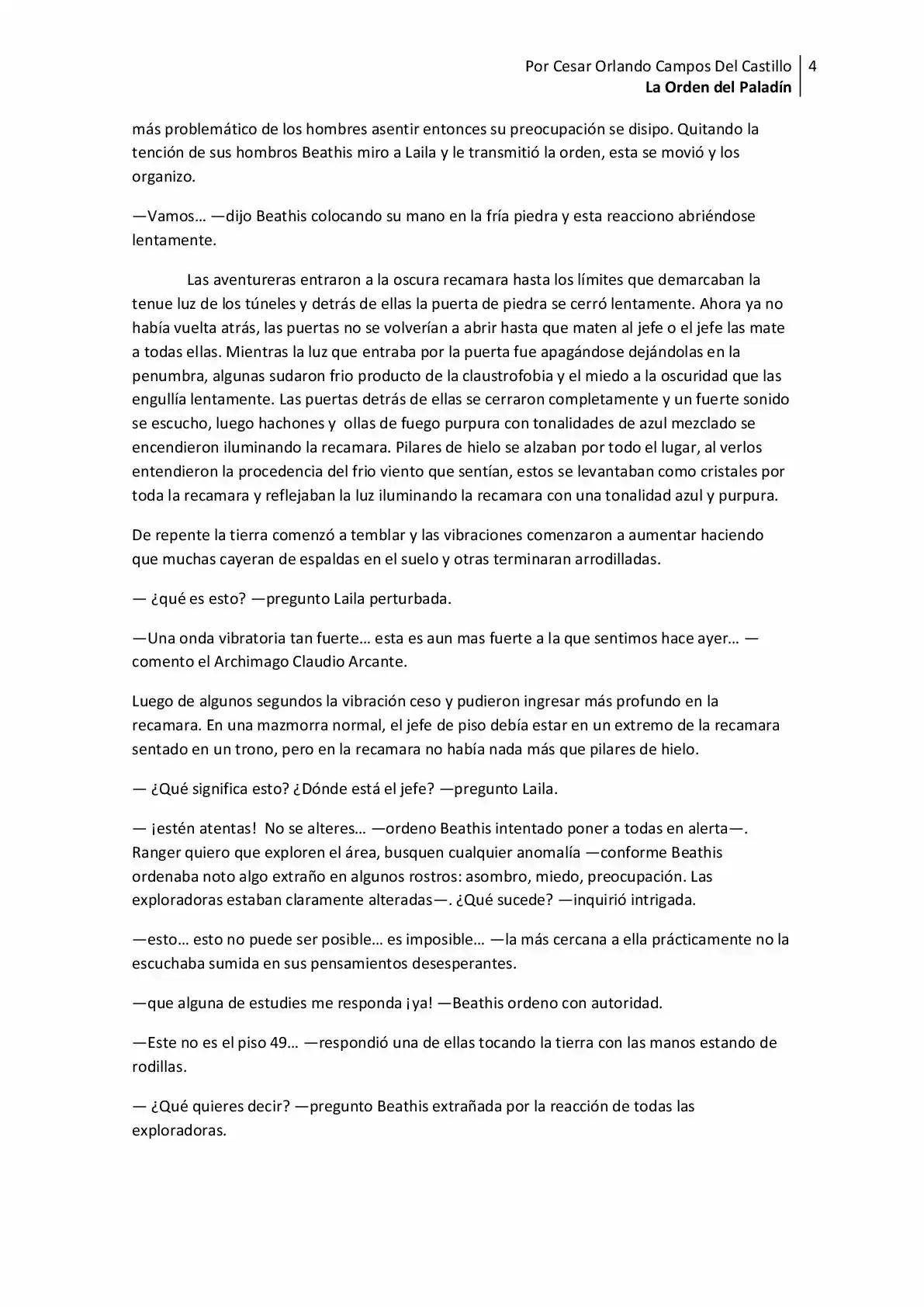 Por Cesar Orlando Campos Del Castillo
La Orden del Paladín
4

más problemático de los hombres asentir entonces su preocupación se disipo. Quitando la tención de sus hombros Beathis miro a Laila y le transmitió la orden, esta se movió y los organizo.

—Vamos… —dijo Beathis colocando su mano en la fría piedra y esta reacciono abriéndose lentamente.

Las aventureras entraron a la oscura recamara hasta los límites que demarcaban la tenue luz de los túneles y detrás de ellas la puerta de piedra se cerró lentamente. Ahora ya no había vuelta atrás, las puertas no se volverían a abrir hasta que maten al jefe o el jefe las mate a todas ellas. Mientras la luz que entraba por la puerta fue apagándose dejándolas en la penumbra, algunas sudaron frio producto de la claustrofobia y el miedo a la oscuridad que las engullía lentamente. Las puertas detrás de ellas se cerraron completamente y un fuerte sonido se escucho, luego hachones y ollas de fuego purpura con tonalidades de azul mezclado se encendieron iluminando la recamara. Pilares de hielo se alzaban por todo el lugar, al verlos entendieron la procedencia del frio viento que sentían, estos se levantaban como cristales por toda la recamara y reflejaban la luz iluminando la recamara con una tonalidad azul y purpura.

De repente la tierra comenzó a temblar y las vibraciones comenzaron a aumentar haciendo que muchas cayeran de espaldas en el suelo y otras terminaran arrodilladas.

— ¿qué es esto? —pregunto Laila perturbada.

—Una onda vibratoria tan fuerte… esta es aun mas fuerte a la que sentimos hace ayer… —comento el Archimago Claudio Arcante.

Luego de algunos segundos la vibración ceso y pudieron ingresar más profundo en la recamara. En una mazmorra normal, el jefe de piso debía estar en un extremo de la recamara sentado en un trono, pero en la recamara no había nada más que pilares de hielo.

— ¿Qué significa esto? ¿Dónde está el jefe? —pregunto Laila.

— ¡estén atentas! No se alteres… —ordeno Beathis intentado poner a todas en alerta—. Ranger quiero que exploren el área, busquen cualquier anomalía —conforme Beathis ordenaba noto algo extraño en algunos rostros: asombro, miedo, preocupación. Las exploradoras estaban claramente alteradas—. ¿Qué sucede? —inquirió intrigada.

—esto… esto no puede ser posible… es imposible… —la más cercana a ella prácticamente no la escuchaba sumida en sus pensamientos desesperantes.

—que alguna de estudies me responda ¡ya! —Beathis ordeno con autoridad.

—Este no es el piso 49… —respondió una de ellas tocando la tierra con las manos estando de rodillas.

— ¿Qué quieres decir? —pregunto Beathis extrañada por la reacción de todas las exploradoras.